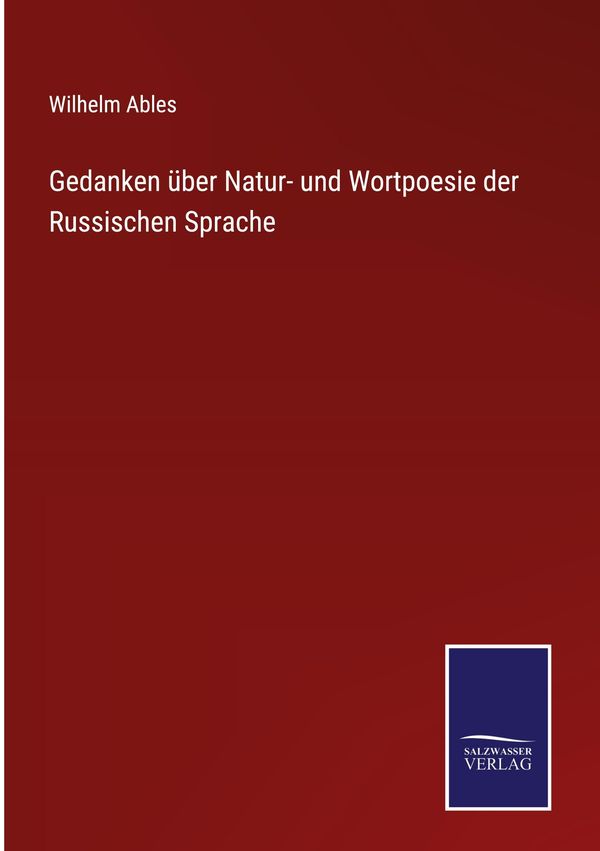 Wilhelm Ables

Gedanken über Natur- und Wortpoesie der Russischen Sprache

SALZWASSER
VERLAG